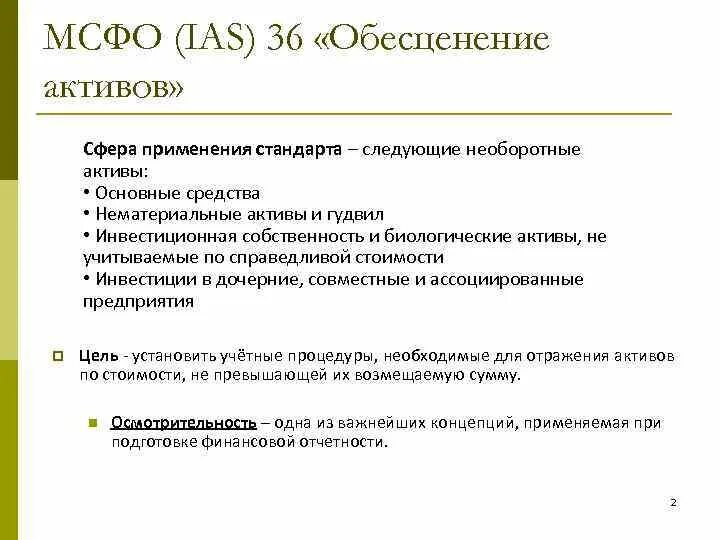 МСФО (IAS) 36 «Обесценение активов»

Сфера применения стандарта – следующие необоротные активы:
• Основные средства
• Нематериальные активы и гудвил
• Инвестиционная собственность и биологические активы, не учитываемые по справедливой стоимости
• Инвестиции в дочерние, совместные и ассоциированные предприятия

Цель - установить учётные процедуры, необходимые для отражения активов по стоимости, не превышающей их возмещаемую сумму.

Осмотрительность – одна из важнейших концепций, применяемая при подготовке финансовой отчетности.

2